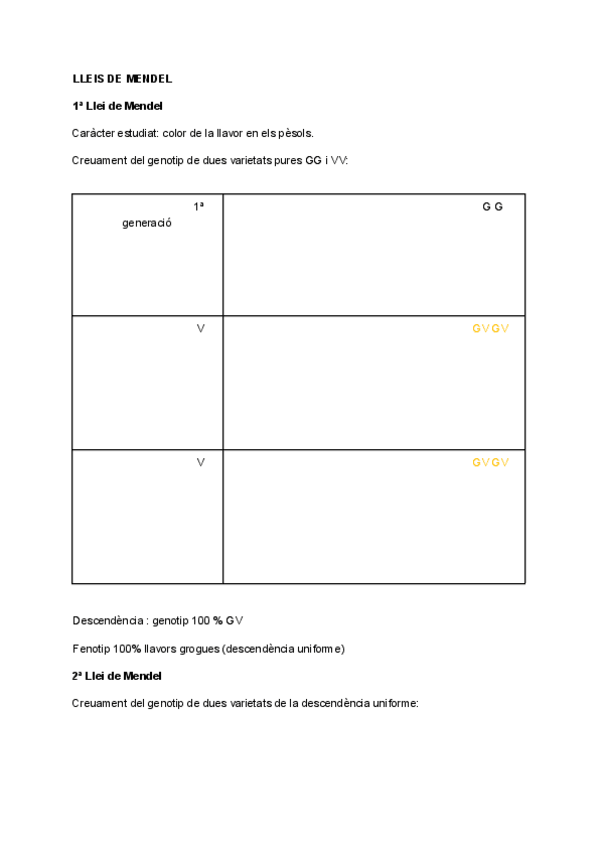 LLEIS DE MENDEL

1ª Llei de Mendel

Caràcter estudiat: color de la llavor en els pèsols.

Creuament del genotip de dues varietats pures GG i VV:

| 1ª generació | G G |
|---|---|
| V | GV GV |
| V | GV GV |

Descendència : genotip 100 % GV

Fenotip 100% llavors grogues (descendència uniforme)

2ª Llei de Mendel

Creuament del genotip de dues varietats de la descendència uniforme: